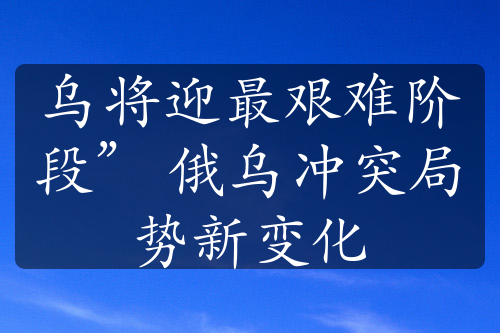 乌将迎最艰难阶段” 俄乌冲突局势新变化